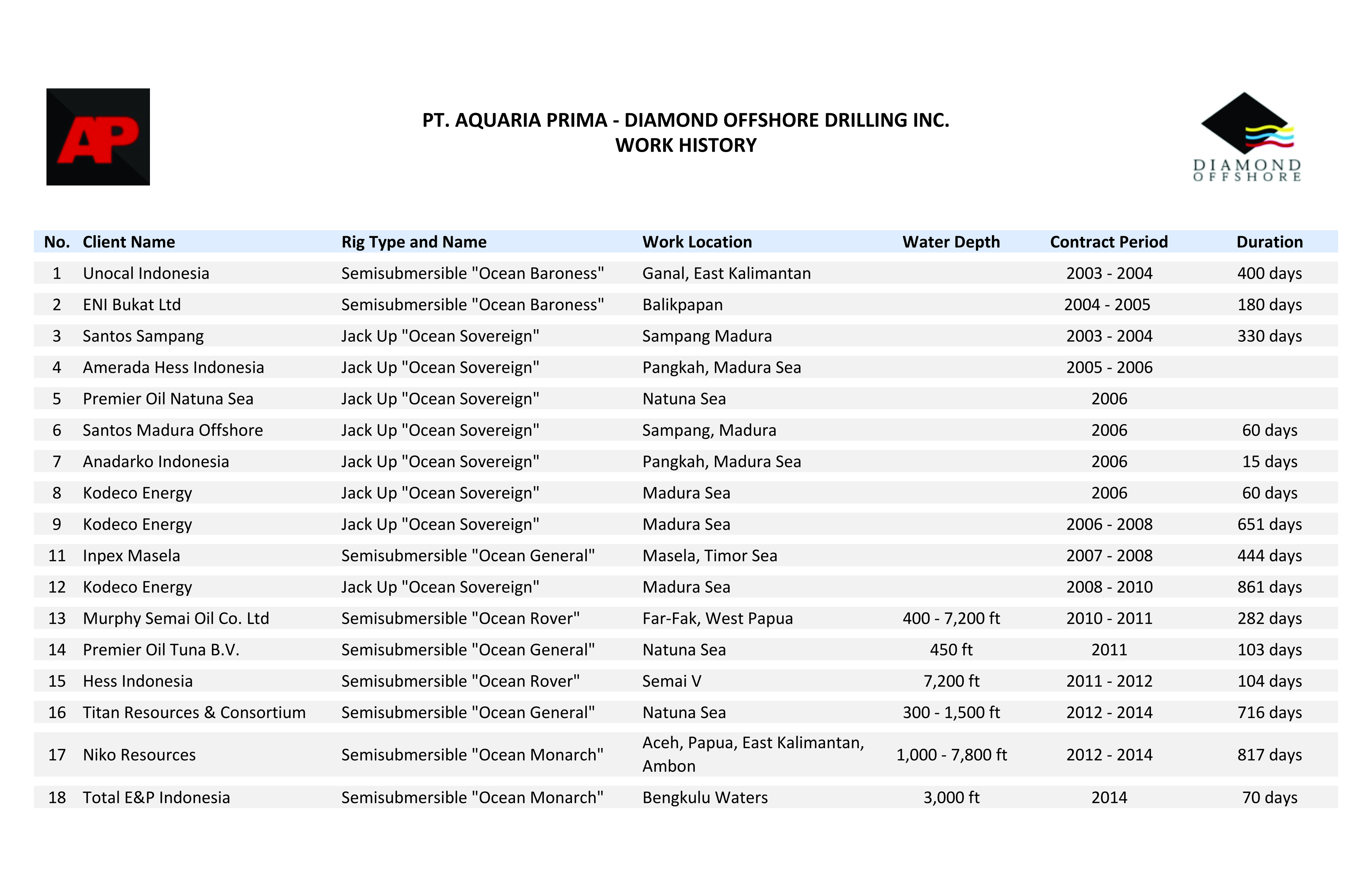 AP

PT. AQUARIA PRIMA - DIAMOND OFFSHORE DRILLING INC.
WORK HISTORY

DIAMOND OFFSHORE

| No. | Client Name | Rig Type and Name | Work Location | Water Depth | Contract Period | Duration |
|---|---|---|---|---|---|---|
| 1 | Unocal Indonesia | Semisubmersible "Ocean Baroness" | Ganal, East Kalimantan | | 2003 - 2004 | 400 days |
| 2 | ENI Bukat Ltd | Semisubmersible "Ocean Baroness" | Balikpapan | | 2004 - 2005 | 180 days |
| 3 | Santos Sampang | Jack Up "Ocean Sovereign" | Sampang Madura | | 2003 - 2004 | 330 days |
| 4 | Amerada Hess Indonesia | Jack Up "Ocean Sovereign" | Pangkah, Madura Sea | | 2005 - 2006 | |
| 5 | Premier Oil Natuna Sea | Jack Up "Ocean Sovereign" | Natuna Sea | | 2006 | |
| 6 | Santos Madura Offshore | Jack Up "Ocean Sovereign" | Sampang, Madura | | 2006 | 60 days |
| 7 | Anadarko Indonesia | Jack Up "Ocean Sovereign" | Pangkah, Madura Sea | | 2006 | 15 days |
| 8 | Kodeco Energy | Jack Up "Ocean Sovereign" | Madura Sea | | 2006 | 60 days |
| 9 | Kodeco Energy | Jack Up "Ocean Sovereign" | Madura Sea | | 2006 - 2008 | 651 days |
| 11 | Inpex Masela | Semisubmersible "Ocean General" | Masela, Timor Sea | | 2007 - 2008 | 444 days |
| 12 | Kodeco Energy | Jack Up "Ocean Sovereign" | Madura Sea | | 2008 - 2010 | 861 days |
| 13 | Murphy Semai Oil Co. Ltd | Semisubmersible "Ocean Rover" | Far-Fak, West Papua | 400 - 7,200 ft | 2010 - 2011 | 282 days |
| 14 | Premier Oil Tuna B.V. | Semisubmersible "Ocean General" | Natuna Sea | 450 ft | 2011 | 103 days |
| 15 | Hess Indonesia | Semisubmersible "Ocean Rover" | Semai V | 7,200 ft | 2011 - 2012 | 104 days |
| 16 | Titan Resources & Consortium | Semisubmersible "Ocean General" | Natuna Sea | 300 - 1,500 ft | 2012 - 2014 | 716 days |
| 17 | Niko Resources | Semisubmersible "Ocean Monarch" | Aceh, Papua, East Kalimantan, Ambon | 1,000 - 7,800 ft | 2012 - 2014 | 817 days |
| 18 | Total E&P Indonesia | Semisubmersible "Ocean Monarch" | Bengkulu Waters | 3,000 ft | 2014 | 70 days |